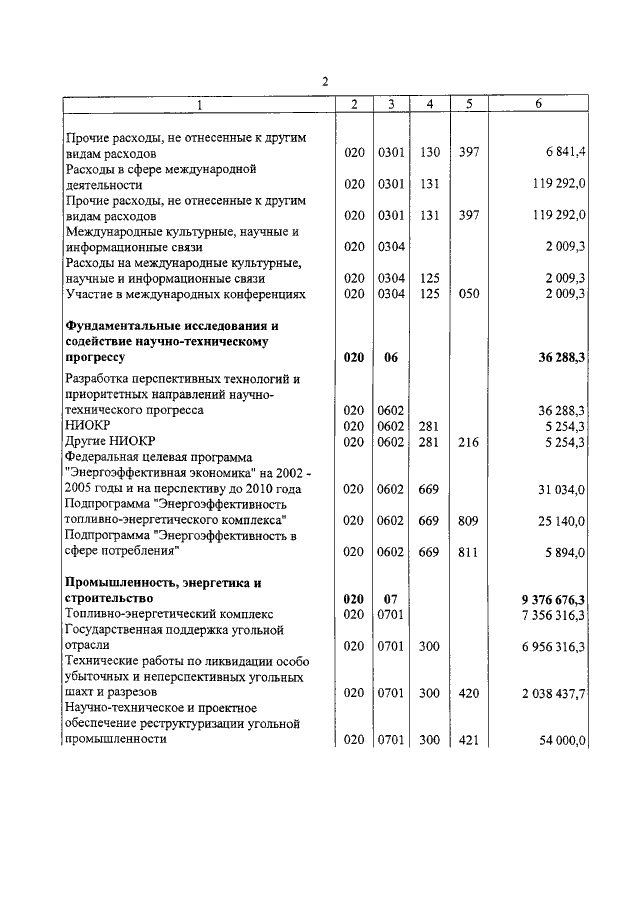 2

| 1 | 2 | 3 | 4 | 5 | 6 |
|---|---|---|---|---|---|
| Прочие расходы, не отнесенные к другим видам расходов | 020 | 0301 | 130 | 397 | 6 841,4 |
| Расходы в сфере международной деятельности | 020 | 0301 | 131 | | 119 292,0 |
| Прочие расходы, не отнесенные к другим видам расходов | 020 | 0301 | 131 | 397 | 119 292,0 |
| Международные культурные, научные и информационные связи | 020 | 0304 | | | 2 009,3 |
| Расходы на международные культурные, научные и информационные связи | 020 | 0304 | 125 | | 2 009,3 |
| Участие в международных конференциях | 020 | 0304 | 125 | 050 | 2 009,3 |
| **Фундаментальные исследования и содействие научно-техническому прогрессу** | **020** | **06** | | | **36 288,3** |
| Разработка перспективных технологий и приоритетных направлений научно-технического прогресса | 020 | 0602 | | | 36 288,3 |
| НИОКР | 020 | 0602 | 281 | | 5 254,3 |
| Другие НИОКР | 020 | 0602 | 281 | 216 | 5 254,3 |
| Федеральная целевая программа "Энергоэффективная экономика" на 2002 - 2005 годы и на перспективу до 2010 года | 020 | 0602 | 669 | | 31 034,0 |
| Подпрограмма "Энергоэффективность топливно-энергетического комплекса" | 020 | 0602 | 669 | 809 | 25 140,0 |
| Подпрограмма "Энергоэффективность в сфере потребления" | 020 | 0602 | 669 | 811 | 5 894,0 |
| **Промышленность, энергетика и строительство** | **020** | **07** | | | **9 376 676,3** |
| Топливно-энергетический комплекс | 020 | 0701 | | | 7 356 316,3 |
| Государственная поддержка угольной отрасли | 020 | 0701 | 300 | | 6 956 316,3 |
| Технические работы по ликвидации особо убыточных и неперспективных угольных шахт и разрезов | 020 | 0701 | 300 | 420 | 2 038 437,7 |
| Научно-техническое и проектное обеспечение реструктуризации угольной промышленности | 020 | 0701 | 300 | 421 | 54 000,0 |